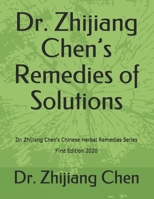 Dr. Zhijiang Chen's Remedies of Solutions

Dr. Zhijiang Chen's Chinese Herbal Remedies Series

First Edition 2020

Dr. Zhijiang Chen